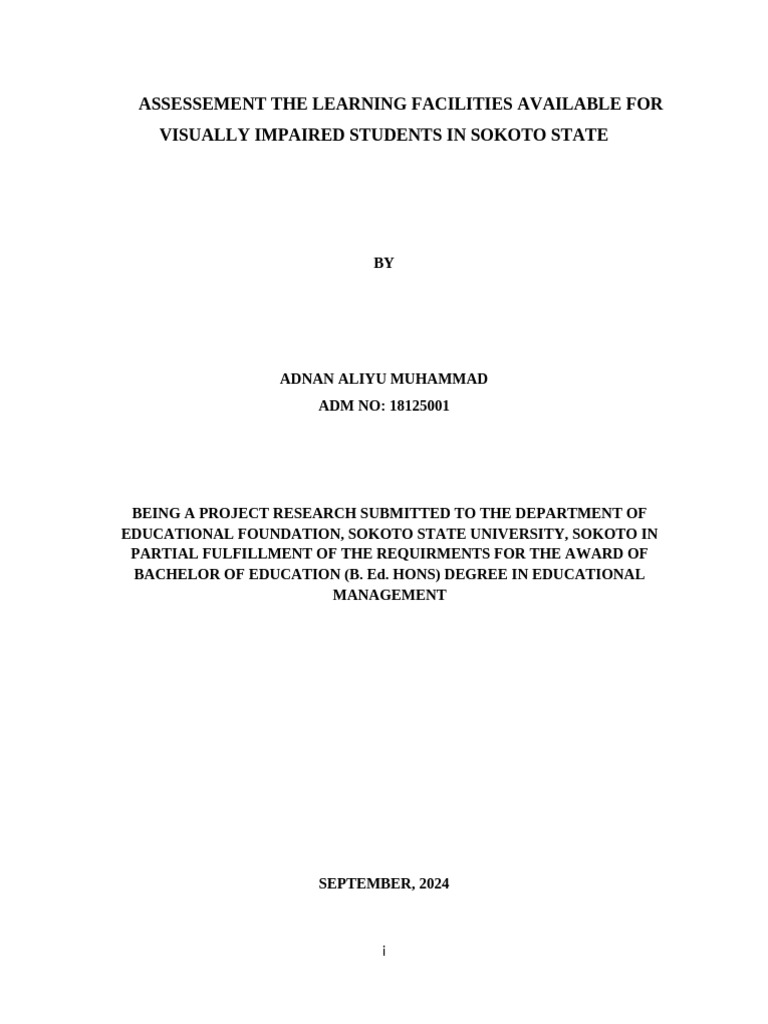 ASSESSEMENT THE LEARNING FACILITIES AVAILABLE FOR VISUALLY IMPAIRED STUDENTS IN SOKOTO STATE

BY

ADNAN ALIYU MUHAMMAD
ADM NO: 18125001

BEING A PROJECT RESEARCH SUBMITTED TO THE DEPARTMENT OF EDUCATIONAL FOUNDATION, SOKOTO STATE UNIVERSITY, SOKOTO IN PARTIAL FULFILLMENT OF THE REQUIRMENTS FOR THE AWARD OF BACHELOR OF EDUCATION (B. Ed. HONS) DEGREE IN EDUCATIONAL MANAGEMENT

SEPTEMBER, 2024

i